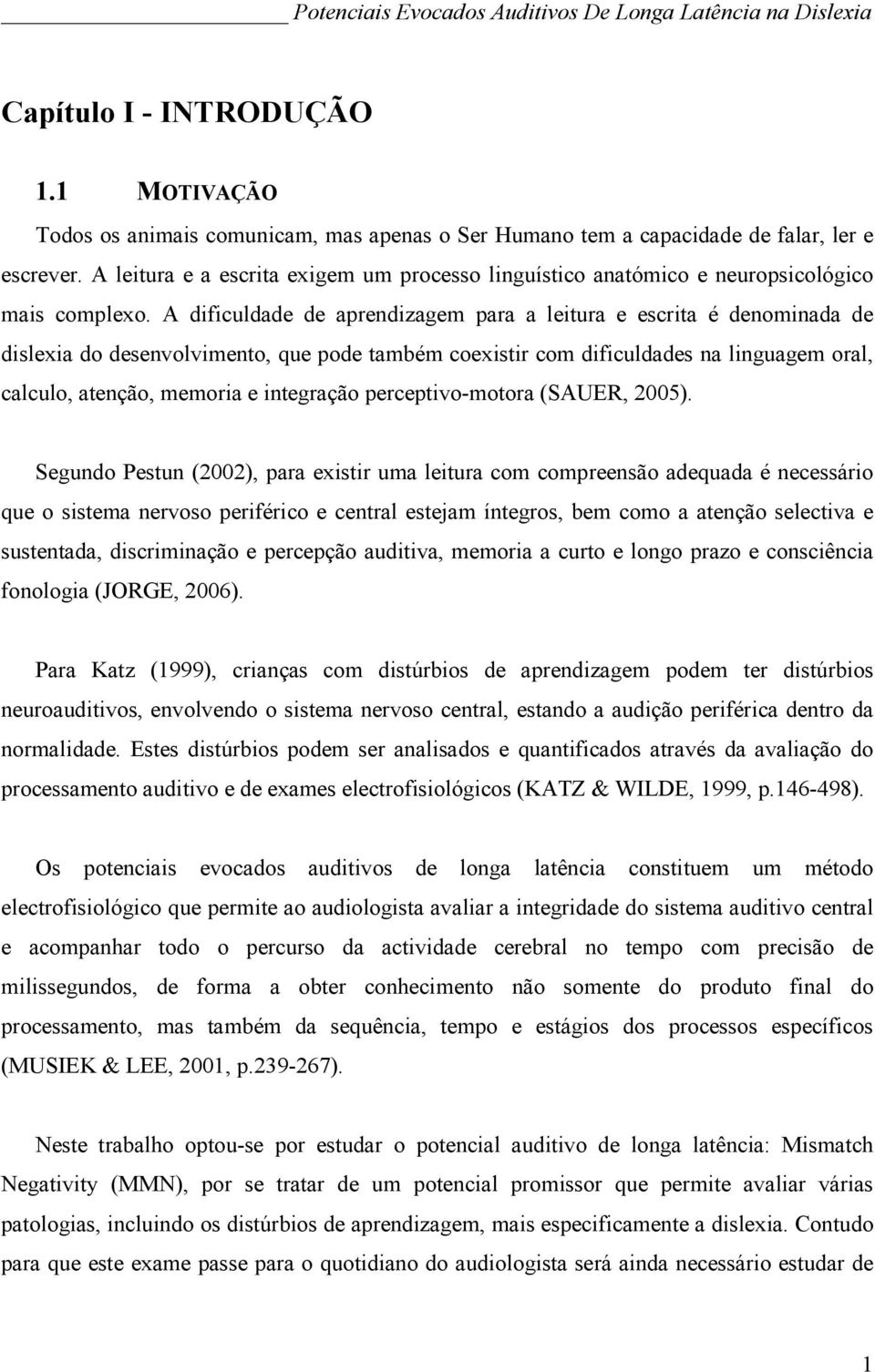 Potenciais Evocados Auditivos De Longa Latência na Dislexia

Capítulo I - INTRODUÇÃO

1.1 MOTIVAÇÃO

Todos os animais comunicam, mas apenas o Ser Humano tem a capacidade de falar, ler e escrever. A leitura e a escrita exigem um processo linguístico anatómico e neuropsicológico mais complexo. A dificuldade de aprendizagem para a leitura e escrita é denominada de dislexia do desenvolvimento, que pode também coexistir com dificuldades na linguagem oral, calculo, atenção, memoria e integração perceptivo-motora (SAUER, 2005).

Segundo Pestun (2002), para existir uma leitura com compreensão adequada é necessário que o sistema nervoso periférico e central estejam íntegros, bem como a atenção selectiva e sustentada, discriminação e percepção auditiva, memoria a curto e longo prazo e consciência fonologia (JORGE, 2006).

Para Katz (1999), crianças com distúrbios de aprendizagem podem ter distúrbios neuroauditivos, envolvendo o sistema nervoso central, estando a audição periférica dentro da normalidade. Estes distúrbios podem ser analisados e quantificados através da avaliação do processamento auditivo e de exames electrofisiológicos (KATZ & WILDE, 1999, p.146-498).

Os potenciais evocados auditivos de longa latência constituem um método electrofisiológico que permite ao audiologista avaliar a integridade do sistema auditivo central e acompanhar todo o percurso da actividade cerebral no tempo com precisão de milissegundos, de forma a obter conhecimento não somente do produto final do processamento, mas também da sequência, tempo e estágios dos processos específicos (MUSIEK & LEE, 2001, p.239-267).

Neste trabalho optou-se por estudar o potencial auditivo de longa latência: Mismatch Negativity (MMN), por se tratar de um potencial promissor que permite avaliar várias patologias, incluindo os distúrbios de aprendizagem, mais especificamente a dislexia. Contudo para que este exame passe para o quotidiano do audiologista será ainda necessário estudar de

1